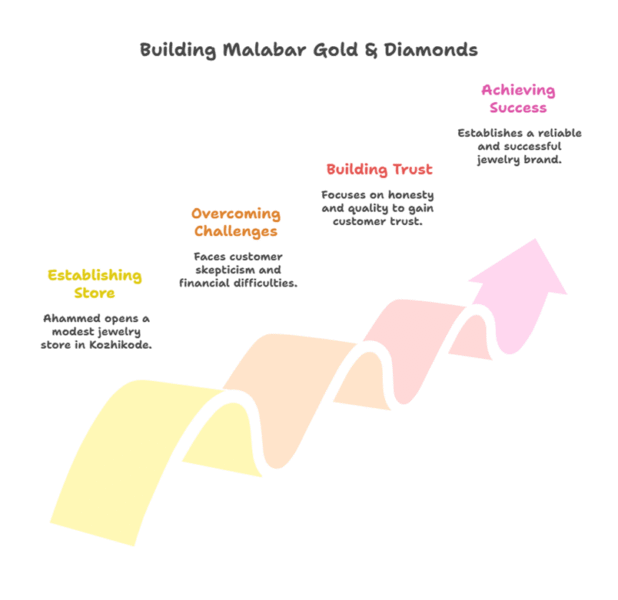 Building Malabar Gold & Diamonds

Establishing Store

Ahammed opens a modest jewelry store in Kozhikode.

Overcoming Challenges

Faces customer skepticism and financial difficulties.

Building Trust

Focuses on honesty and quality to gain customer trust.

Achieving Success

Establishes a reliable and successful jewelry brand.